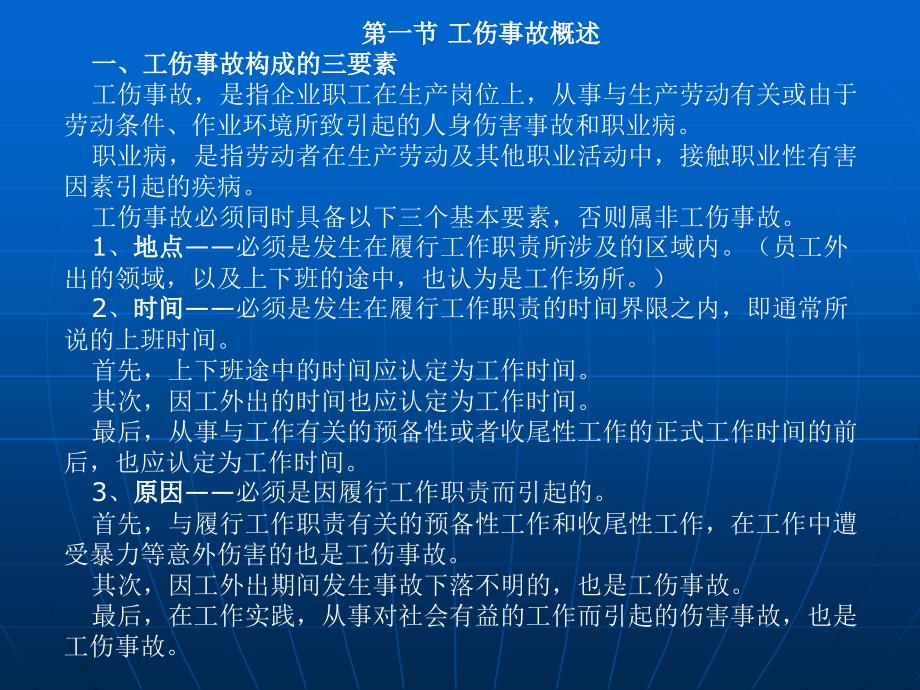 第一节 工伤事故概述

一、工伤事故构成的三要素

工伤事故，是指企业职工在生产岗位上，从事与生产劳动有关或由于劳动条件、作业环境所致引起的人身伤害事故和职业病。

职业病，是指劳动者在生产劳动及其他职业活动中，接触职业性有害因素引起的疾病。

工伤事故必须同时具备以下三个基本要素，否则属非工伤事故。

1、地点——必须是发生在履行工作职责所涉及的区域内。（员工外出的领域，以及上下班的途中，也认为是工作场所。）

2、时间——必须是发生在履行工作职责的时间界限之内，即通常所说的上班时间。

首先，上下班途中的时间应认定为工作时间。

其次，因工外出的时间也应认定为工作时间。

最后，从事与工作有关的预备性或者收尾性工作的正式工作时间的前后，也应认定为工作时间。

3、原因——必须是因履行工作职责而引起的。

首先，与履行工作职责有关的预备性工作和收尾性工作，在工作中遭受暴力等意外伤害的也是工伤事故。

其次，因工外出期间发生事故下落不明的，也是工伤事故。

最后，在工作实践，从事对社会有益的工作而引起的伤害事故，也是工伤事故。